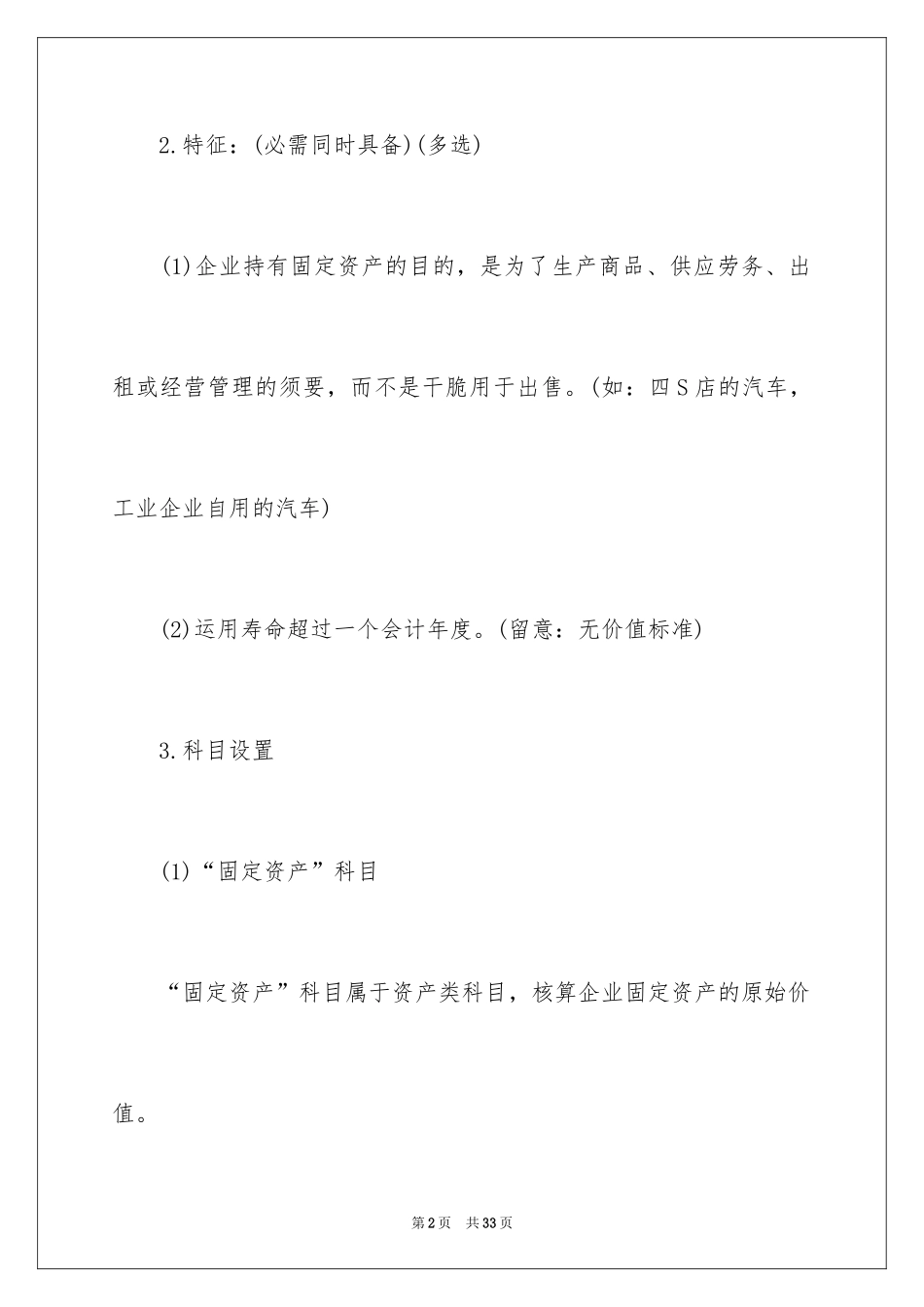 2.特征：(必需同时具备)(多选)

(1)企业持有固定资产的目的，是为了生产商品、供应劳务、出租或经营管理的须要，而不是干脆用于出售。(如：四S店的汽车，工业企业自用的汽车)

(2)运用寿命超过一个会计年度。(留意：无价值标准)

3.科目设置

(1)“固定资产”科目

“固定资产”科目属于资产类科目，核算企业固定资产的原始价值。

第2页 共33页